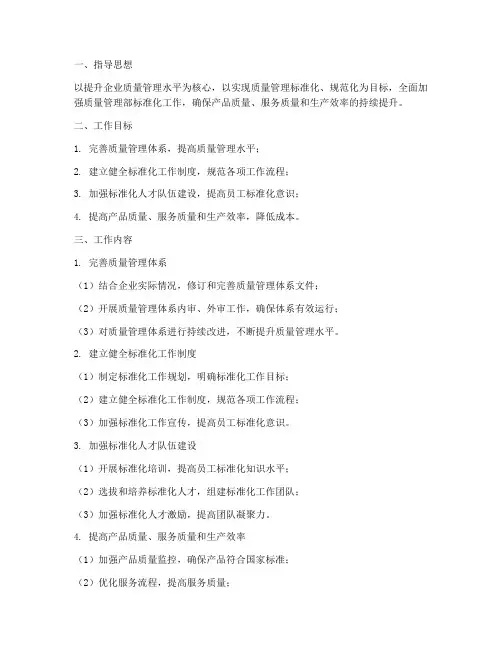 一、指导思想

以提升企业质量管理水平为核心，以实现质量管理标准化、规范化为目标，全面加强质量管理部标准化工作，确保产品质量、服务质量和生产效率的持续提升。

二、工作目标

1. 完善质量管理体系，提高质量管理水平；

2. 建立健全标准化工作制度，规范各项工作流程；

3. 加强标准化人才队伍建设，提高员工标准化意识；

4. 提高产品质量、服务质量和生产效率，降低成本。

三、工作内容

1. 完善质量管理体系

（1）结合企业实际情况，修订和完善质量管理体系文件；

（2）开展质量管理体系内审、外审工作，确保体系有效运行；

（3）对质量管理体系进行持续改进，不断提升质量管理水平。

2. 建立健全标准化工作制度

（1）制定标准化工作规划，明确标准化工作目标；

（2）建立健全标准化工作制度，规范各项工作流程；

（3）加强标准化工作宣传，提高员工标准化意识。

3. 加强标准化人才队伍建设

（1）开展标准化培训，提高员工标准化知识水平；

（2）选拔和培养标准化人才，组建标准化工作团队；

（3）加强标准化人才激励，提高团队凝聚力。

4. 提高产品质量、服务质量和生产效率

（1）加强产品质量监控，确保产品符合国家标准；

（2）优化服务流程，提高服务质量；